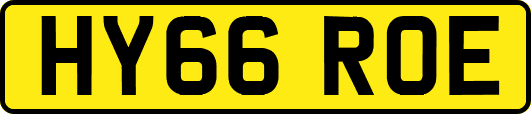 HY66 ROE